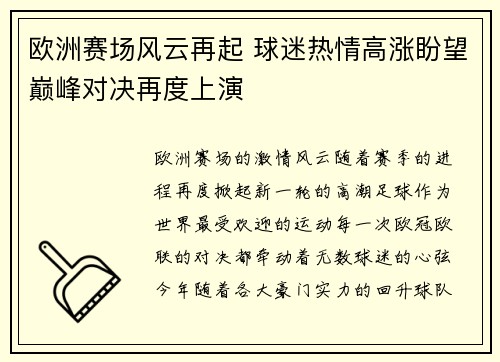 欧洲赛场风云再起 球迷热情高涨盼望巅峰对决再度上演

欧洲赛场的激情风云随着赛季的进程再度掀起新一轮的高潮足球作为世界最受欢迎的运动每一次欧冠欧联的对决都牵动着无数球迷的心弦今年随着各大豪门实力的回升球队